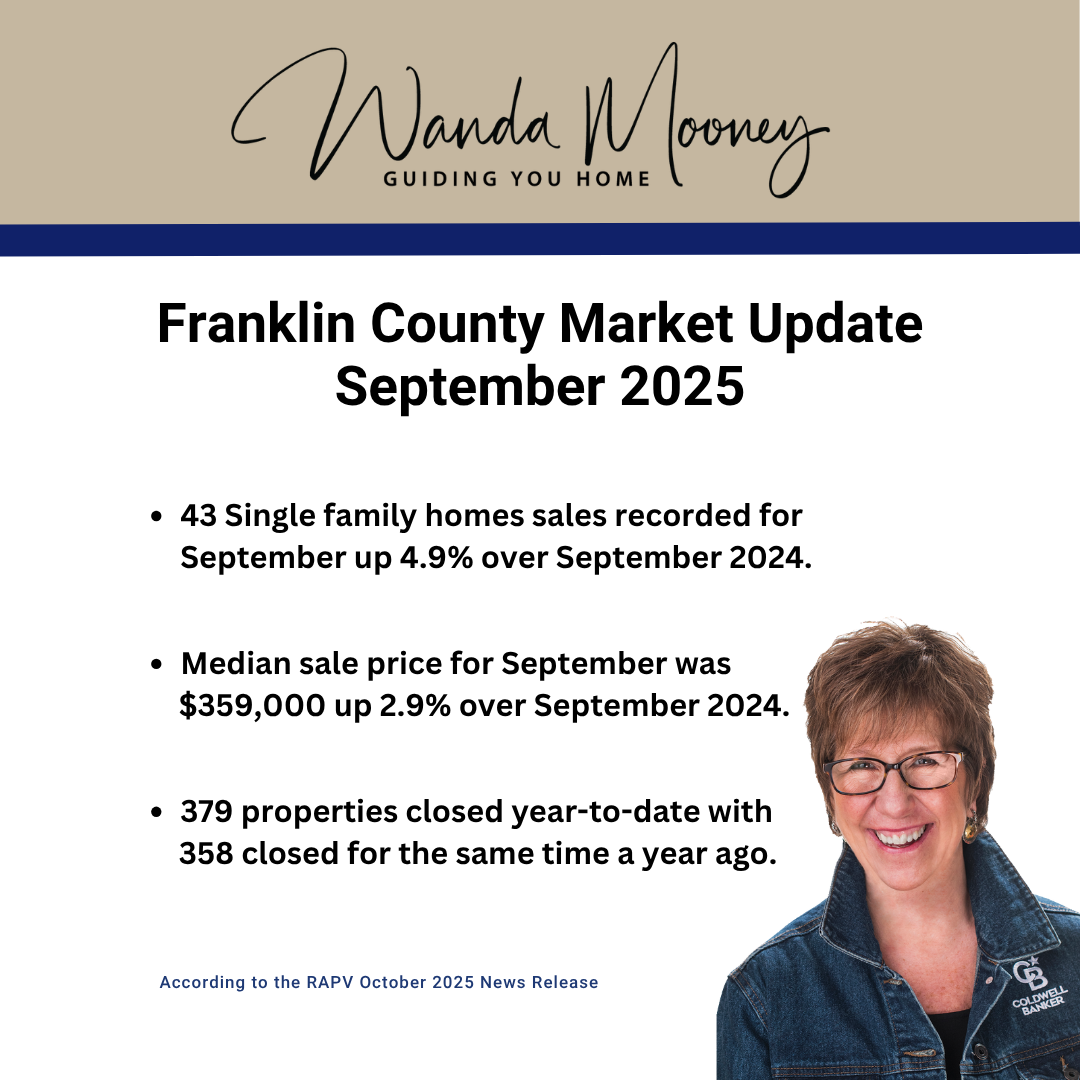 Wanda Mooney
GUIDING YOU HOME

Franklin County Market Update
September 2025

• 43 Single family homes sales recorded for September up 4.9% over September 2024.

• Median sale price for September was $359,000 up 2.9% over September 2024.

• 379 properties closed year-to-date with 358 closed for the same time a year ago.

According to the RAPV October 2025 News Release

CB
COLDWELL BANKER